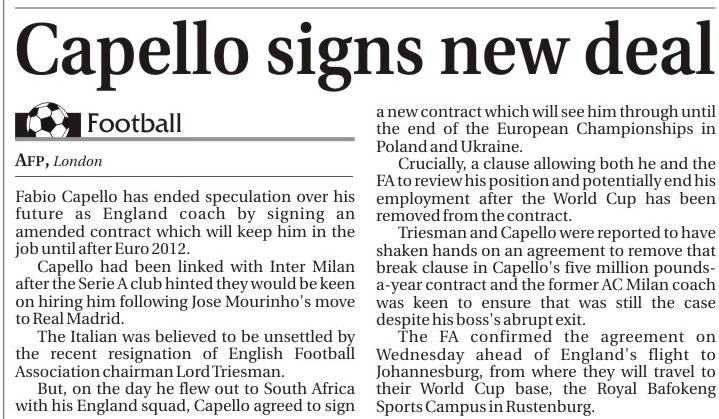 Capello signs new deal

Football

AFP, London

Fabio Capello has ended speculation over his future as England coach by signing an amended contract which will keep him in the job until after Euro 2012.

Capello had been linked with Inter Milan after the Serie A club hinted they would be keen on hiring him following Jose Mourinho's move to Real Madrid.

The Italian was believed to be unsettled by the recent resignation of English Football Association chairman Lord Triesman.

But, on the day he flew out to South Africa with his England squad, Capello agreed to sign a new contract which will see him through until the end of the European Championships in Poland and Ukraine.

Crucially, a clause allowing both he and the FA to review his position and potentially end his employment after the World Cup has been removed from the contract.

Triesman and Capello were reported to have shaken hands on an agreement to remove that break clause in Capello's five million pounds-a-year contract and the former AC Milan coach was keen to ensure that was still the case despite his boss's abrupt exit.

The FA confirmed the agreement on Wednesday ahead of England's flight to Johannesburg, from where they will travel to their World Cup base, the Royal Bafokeng Sports Campus in Rustenburg.